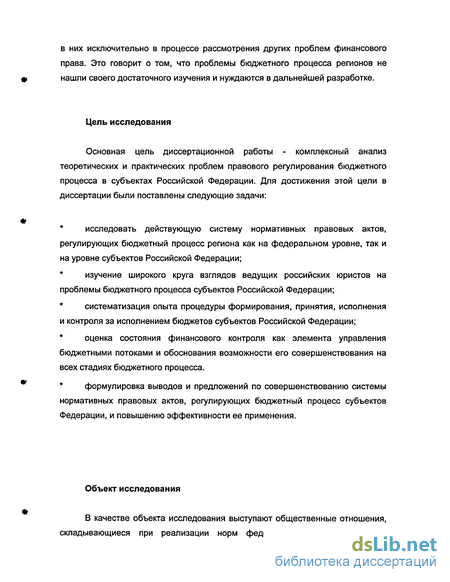 в них исключительно в процессе рассмотрения других проблем финансового права. Это говорит о том, что проблемы бюджетного процесса регионов не нашли своего достаточного изучения и нуждаются в дальнейшей разработке.

Цель исследования

Основная цель диссертационной работы - комплексный анализ теоретических и практических проблем правового регулирования бюджетного процесса в субъектах Российской Федерации. Для достижения этой цели в диссертации были поставлены следующие задачи:

• исследовать действующую систему нормативных правовых актов, регулирующих бюджетный процесс региона как на федеральном уровне, так и на уровне субъектов Российской Федерации;

• изучение широкого круга взглядов ведущих российских юристов на проблемы бюджетного процесса субъектов Российской Федерации;

• систематизация опыта процедуры формирования, принятия, исполнения и контроля за исполнением бюджетов субъектов Российской Федерации;

• оценка состояния финансового контроля как элемента управления бюджетными потоками и обоснования возможности его совершенствования на всех стадиях бюджетного процесса.

• формулировка выводов и предложений по совершенствованию системы нормативных правовых актов, регулирующих бюджетный процесс субъектов Федерации, и повышению эффективности ее применения.

Объект исследования

В качестве объекта исследования выступают общественные отношения, складывающиеся при реализации норм фед

dsLib.net
библиотека диссертаций